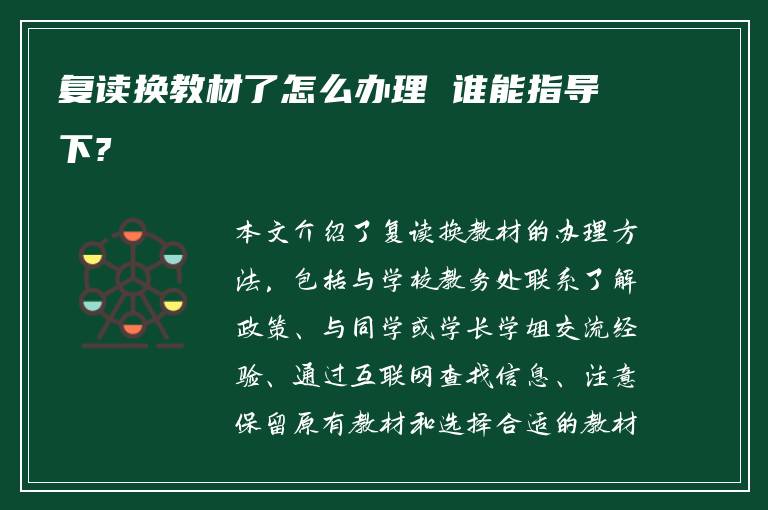 复读换教材了怎么办理 谁能指导下?

本文介绍了复读换教材的办理方法，包括与学校教务处联系了解政策、与同学或学长学姐交流经验、通过互联网查找信息、注意保留原有教材和选择合适的教材